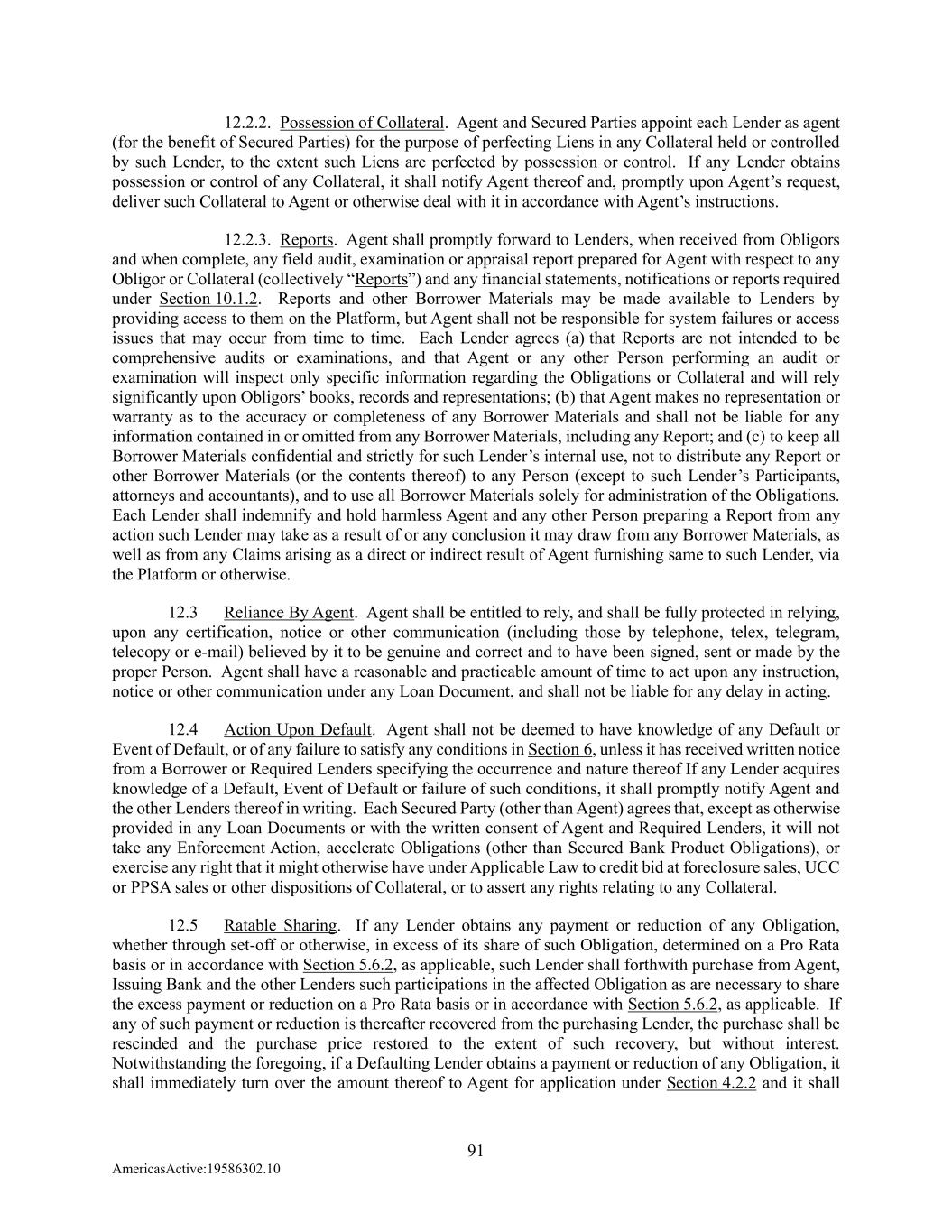 12.2.2. Possession of Collateral. Agent and Secured Parties appoint each Lender as agent (for the benefit of Secured Parties) for the purpose of perfecting Liens in any Collateral held or controlled by such Lender, to the extent such Liens are perfected by possession or control. If any Lender obtains possession or control of any Collateral, it shall notify Agent thereof and, promptly upon Agent's request, deliver such Collateral to Agent or otherwise deal with it in accordance with Agent's instructions.

12.2.3. Reports. Agent shall promptly forward to Lenders, when received from Obligors and when complete, any field audit, examination or appraisal report prepared for Agent with respect to any Obligor or Collateral (collectively "Reports") and any financial statements, notifications or reports required under Section 10.1.2. Reports and other Borrower Materials may be made available to Lenders by providing access to them on the Platform, but Agent shall not be responsible for system failures or access issues that may occur from time to time. Each Lender agrees (a) that Reports are not intended to be comprehensive audits or examinations, and that Agent or any other Person performing an audit or examination will inspect only specific information regarding the Obligations or Collateral and will rely significantly upon Obligors' books, records and representations; (b) that Agent makes no representation or warranty as to the accuracy or completeness of any Borrower Materials and shall not be liable for any information contained in or omitted from any Borrower Materials, including any Report; and (c) to keep all Borrower Materials confidential and strictly for such Lender's internal use, not to distribute any Report or other Borrower Materials (or the contents thereof) to any Person (except to such Lender's Participants, attorneys and accountants), and to use all Borrower Materials solely for administration of the Obligations. Each Lender shall indemnify and hold harmless Agent and any other Person preparing a Report from any action such Lender may take as a result of or any conclusion it may draw from any Borrower Materials, as well as from any Claims arising as a direct or indirect result of Agent furnishing same to such Lender, via the Platform or otherwise.

12.3 Reliance By Agent. Agent shall be entitled to rely, and shall be fully protected in relying, upon any certification, notice or other communication (including those by telephone, telex, telegram, telecopy or e-mail) believed by it to be genuine and correct and to have been signed, sent or made by the proper Person. Agent shall have a reasonable and practicable amount of time to act upon any instruction, notice or other communication under any Loan Document, and shall not be liable for any delay in acting.

12.4 Action Upon Default. Agent shall not be deemed to have knowledge of any Default or Event of Default, or of any failure to satisfy any conditions in Section 6, unless it has received written notice from a Borrower or Required Lenders specifying the occurrence and nature thereof If any Lender acquires knowledge of a Default, Event of Default or failure of such conditions, it shall promptly notify Agent and the other Lenders thereof in writing. Each Secured Party (other than Agent) agrees that, except as otherwise provided in any Loan Documents or with the written consent of Agent and Required Lenders, it will not take any Enforcement Action, accelerate Obligations (other than Secured Bank Product Obligations), or exercise any right that it might otherwise have under Applicable Law to credit bid at foreclosure sales, UCC or PPSA sales or other dispositions of Collateral, or to assert any rights relating to any Collateral.

12.5 Ratable Sharing. If any Lender obtains any payment or reduction of any Obligation, whether through set-off or otherwise, in excess of its share of such Obligation, determined on a Pro Rata basis or in accordance with Section 5.6.2, as applicable, such Lender shall forthwith purchase from Agent, Issuing Bank and the other Lenders such participations in the affected Obligation as are necessary to share the excess payment or reduction on a Pro Rata basis or in accordance with Section 5.6.2, as applicable. If any of such payment or reduction is thereafter recovered from the purchasing Lender, the purchase shall be rescinded and the purchase price restored to the extent of such recovery, but without interest. Notwithstanding the foregoing, if a Defaulting Lender obtains a payment or reduction of any Obligation, it shall immediately turn over the amount thereof to Agent for application under Section 4.2.2 and it shall

91

AmericasActive:19586302.10